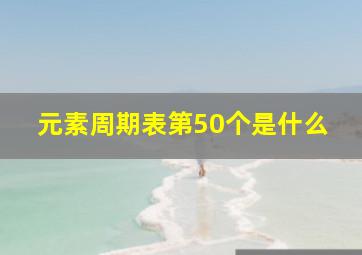 元素周期表第50个是什么